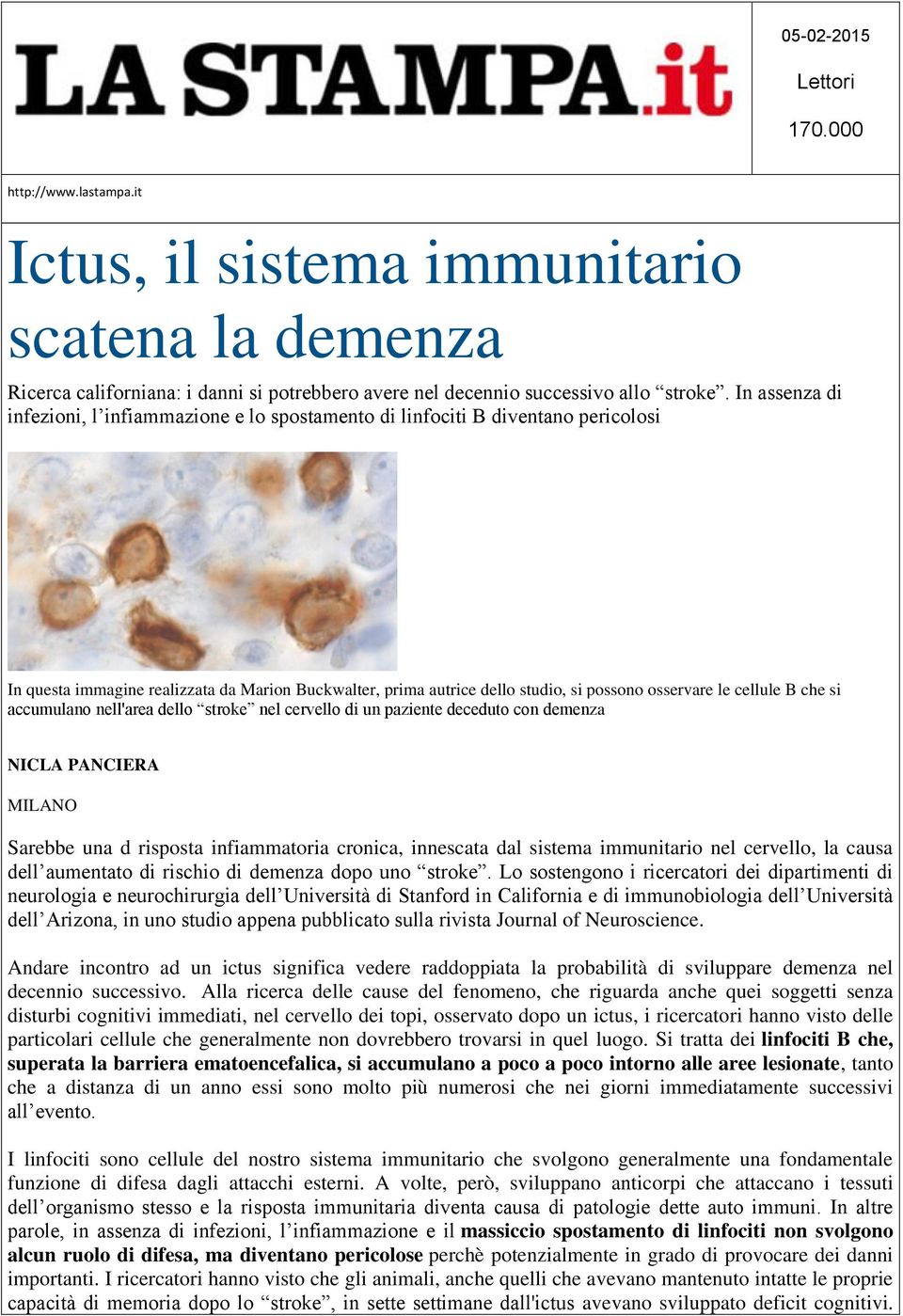 LA STAMPA.it

05-02-2015

Lettori

170.000

http://www.lastampa.it

Ictus, il sistema immunitario scatena la demenza

Ricerca californiana: i danni si potrebbero avere nel decennio successivo allo “stroke”. In assenza di infezioni, l’infiammazione e lo spostamento di linfociti B diventano pericolosi

In questa immagine realizzata da Marion Buckwalter, prima autrice dello studio, si possono osservare le cellule B che si accumulano nell'area dello “stroke” nel cervello di un paziente deceduto con demenza

NICLA PANCIERA

MILANO

Sarebbe una d risposta infiammatoria cronica, innescata dal sistema immunitario nel cervello, la causa dell’aumentato di rischio di demenza dopo uno “stroke”. Lo sostengono i ricercatori dei dipartimenti di neurologia e neurochirurgia dell’Università di Stanford in California e di immunobiologia dell’Università dell’Arizona, in uno studio appena pubblicato sulla rivista Journal of Neuroscience.

Andare incontro ad un ictus significa vedere raddoppiata la probabilità di sviluppare demenza nel decennio successivo. Alla ricerca delle cause del fenomeno, che riguarda anche quei soggetti senza disturbi cognitivi immediati, nel cervello dei topi, osservato dopo un ictus, i ricercatori hanno visto delle particolari cellule che generalmente non dovrebbero trovarsi in quel luogo. Si tratta dei linfociti B che, superata la barriera ematoencefalica, si accumulano a poco a poco intorno alle aree lesionate, tanto che a distanza di un anno essi sono molto più numerosi che nei giorni immediatamente successivi all’evento.

I linfociti sono cellule del nostro sistema immunitario che svolgono generalmente una fondamentale funzione di difesa dagli attacchi esterni. A volte, però, sviluppano anticorpi che attaccano i tessuti dell’organismo stesso e la risposta immunitaria diventa causa di patologie dette auto immuni. In altre parole, in assenza di infezioni, l’infiammazione e il massiccio spostamento di linfociti non svolgono alcun ruolo di difesa, ma diventano pericolose perchè potenzialmente in grado di provocare dei danni importanti. I ricercatori hanno visto che gli animali, anche quelli che avevano mantenuto intatte le proprie capacità di memoria dopo lo “stroke”, in sette settimane dall'ictus avevano sviluppato deficit cognitivi.